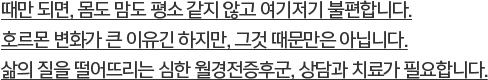 때만 되면, 몸도 맘도 평소 같지 않고 여기저기 불편합니다.
호르몬 변화가 큰 이유긴 하지만, 그것 때문만은 아닙니다.
삶의 질을 떨어뜨리는 심한 월경전증후군, 상담과 치료가 필요합니다.